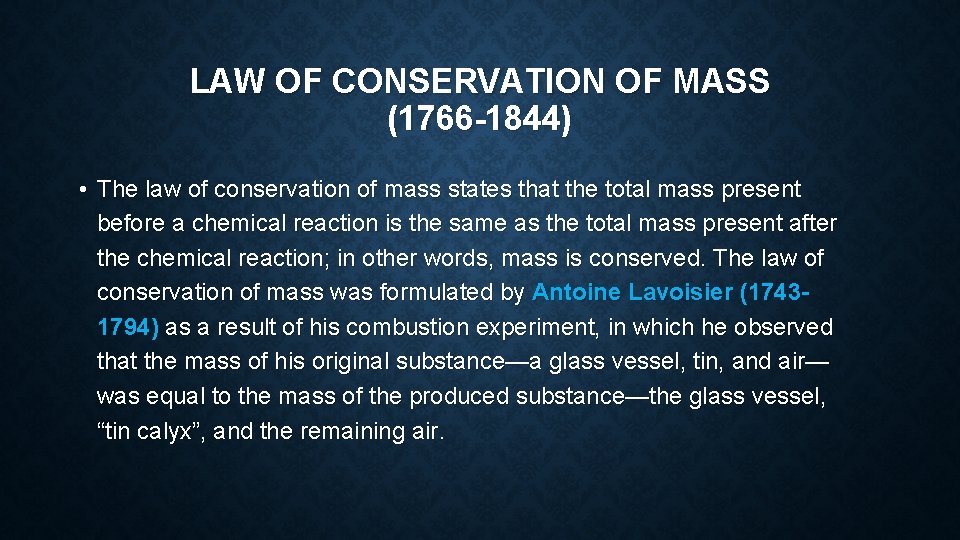 LAW OF CONSERVATION OF MASS
(1766-1844)

• The law of conservation of mass states that the total mass present before a chemical reaction is the same as the total mass present after the chemical reaction; in other words, mass is conserved. The law of conservation of mass was formulated by Antoine Lavoisier (1743-1794) as a result of his combustion experiment, in which he observed that the mass of his original substance—a glass vessel, tin, and air—was equal to the mass of the produced substance—the glass vessel, “tin calyx”, and the remaining air.